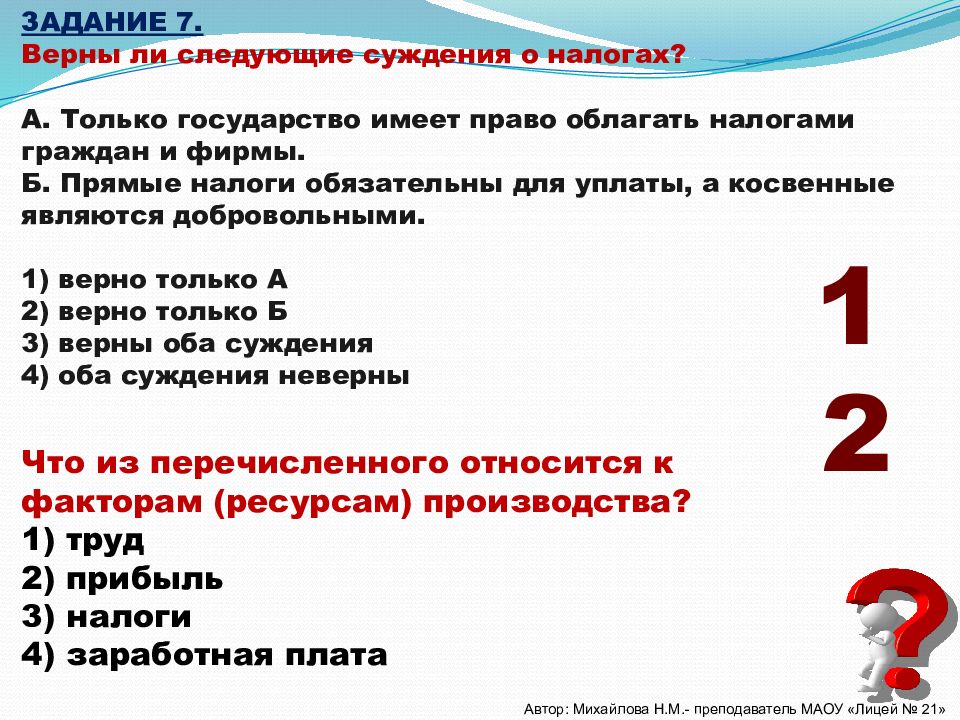 ЗАДАНИЕ 7.
Верны ли следующие суждения о налогах?

А. Только государство имеет право облагать налогами граждан и фирмы.
Б. Прямые налоги обязательны для уплаты, а косвенные являются добровольными.

1) верно только А
2) верно только Б
3) верны оба суждения
4) оба суждения неверны

1

2

Что из перечисленного относится к факторам (ресурсам) производства?
1) труд
2) прибыль
3) налоги
4) заработная плата

?

Автор: Михайлова Н.М.- преподаватель МАОУ «Лицей № 21»